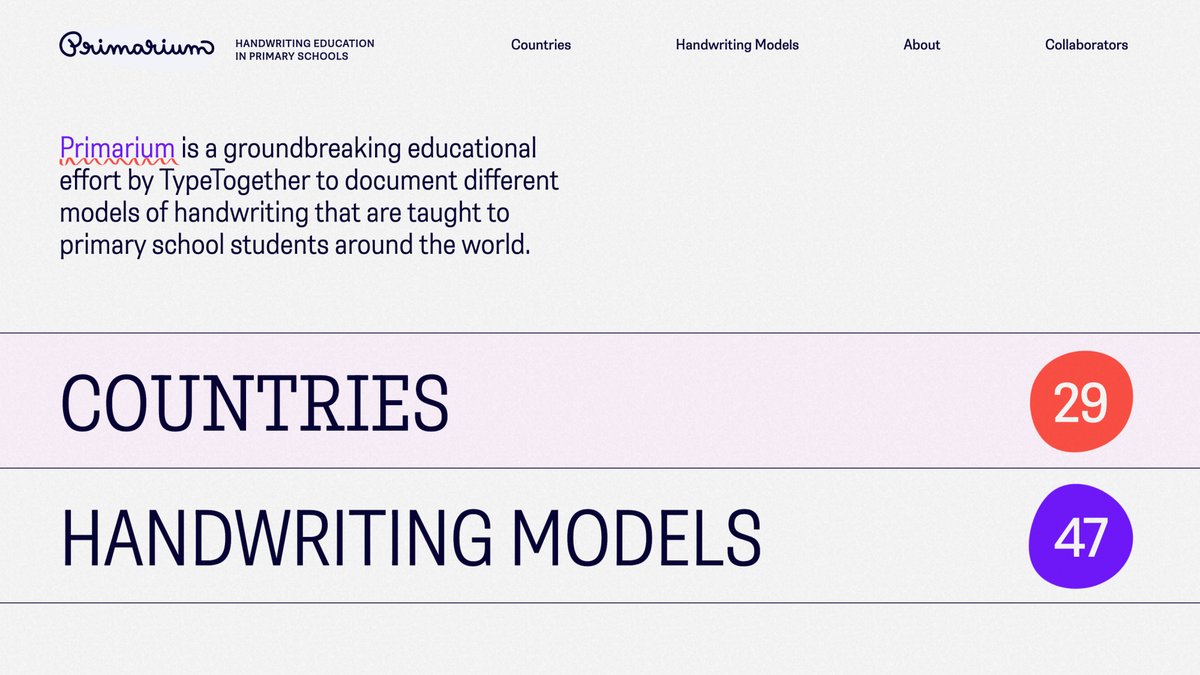 Primarium

HANDWRITING EDUCATION IN PRIMARY SCHOOLS

Countries Handwriting Models About Collaborators

Primarium is a groundbreaking educational effort by TypeTogether to document different models of handwriting that are taught to primary school students around the world.

COUNTRIES 29

HANDWRITING MODELS 47